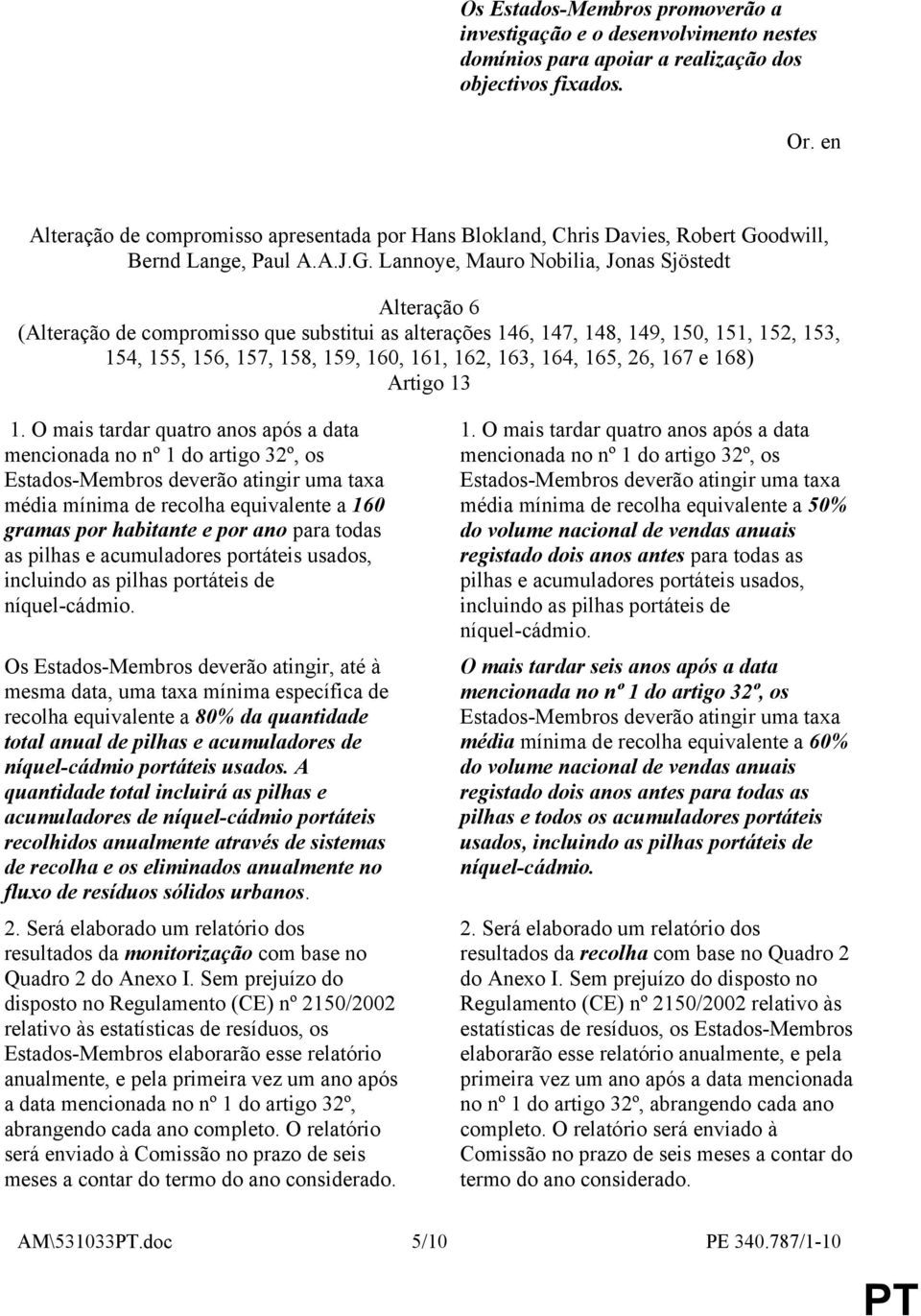 Os Estados-Membros promoverão a investigação e o desenvolvimento nestes domínios para apoiar a realização dos objectivos fixados.

Or. en

Alteração de compromisso apresentada por Hans Blokland, Chris Davies, Robert Goodwill, Bernd Lange, Paul A.A.J.G. Lannoye, Mauro Nobilia, Jonas Sjöstedt

Alteração 6
(Alteração de compromisso que substitui as alterações 146, 147, 148, 149, 150, 151, 152, 153, 154, 155, 156, 157, 158, 159, 160, 161, 162, 163, 164, 165, 26, 167 e 168)
Artigo 13

1. O mais tardar quatro anos após a data mencionada no nº 1 do artigo 32º, os Estados-Membros deverão atingir uma taxa média mínima de recolha equivalente a 160 gramas por habitante e por ano para todas as pilhas e acumuladores portáteis usados, incluindo as pilhas portáteis de níquel-cádmio.

Os Estados-Membros deverão atingir, até à mesma data, uma taxa mínima específica de recolha equivalente a 80% da quantidade total anual de pilhas e acumuladores de níquel-cádmio portáteis usados. A quantidade total incluirá as pilhas e acumuladores de níquel-cádmio portáteis recolhidos anualmente através de sistemas de recolha e os eliminados anualmente no fluxo de resíduos sólidos urbanos.

2. Será elaborado um relatório dos resultados da monitorização com base no Quadro 2 do Anexo I. Sem prejuízo do disposto no Regulamento (CE) nº 2150/2002 relativo às estatísticas de resíduos, os Estados-Membros elaborarão esse relatório anualmente, e pela primeira vez um ano após a data mencionada no nº 1 do artigo 32º, abrangendo cada ano completo. O relatório será enviado à Comissão no prazo de seis meses a contar do termo do ano considerado.

1. O mais tardar quatro anos após a data mencionada no nº 1 do artigo 32º, os Estados-Membros deverão atingir uma taxa média mínima de recolha equivalente a 50% do volume nacional de vendas anuais registado dois anos antes para todas as pilhas e acumuladores portáteis usados, incluindo as pilhas portáteis de níquel-cádmio.

O mais tardar seis anos após a data mencionada no nº 1 do artigo 32º, os Estados-Membros deverão atingir uma taxa média mínima de recolha equivalente a 60% do volume nacional de vendas anuais registado dois anos antes para todas as pilhas e todos os acumuladores portáteis usados, incluindo as pilhas portáteis de níquel-cádmio.

2. Será elaborado um relatório dos resultados da recolha com base no Quadro 2 do Anexo I. Sem prejuízo do disposto no Regulamento (CE) nº 2150/2002 relativo às estatísticas de resíduos, os Estados-Membros elaborarão esse relatório anualmente, e pela primeira vez um ano após a data mencionada no nº 1 do artigo 32º, abrangendo cada ano completo. O relatório será enviado à Comissão no prazo de seis meses a contar do termo do ano considerado.

AM\531033PT.doc 5/10 PE 340.787/1-10

PT